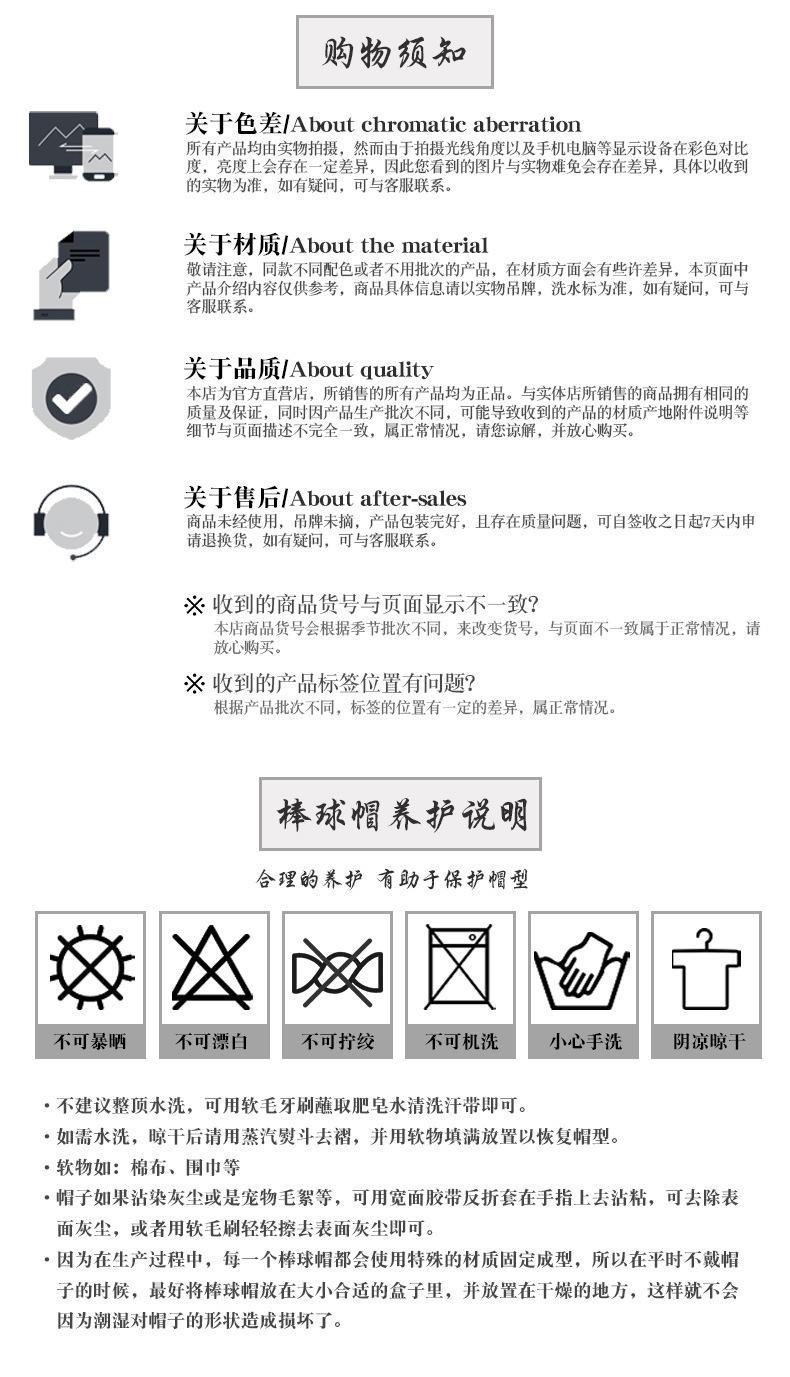 购物须知

关于色差/About chromatic aberration
所有产品均由实物拍摄，然而由于拍摄光线角度以及手机电脑等显示设备在彩色对比度，亮度上会存在一定差异，因此您看到的图片与实物难免会存在差异，具体以收到的实物为准，如有疑问，可与客服联系。

关于材质/About the material
敬请注意，同款不同配色或者不用批次的产品，在材质方面会有些许差异，本页面中产品介绍内容仅供参考，商品具体信息请以实物吊牌，洗水标为准，如有疑问，可与客服联系。

关于品质/About quality
本店为官方直营店，所销售的所有产品均为正品。与实体店所销售的商品拥有相同的质量及保证，同时因产品生产批次不同，可能导致收到的产品的材质产地附件说明等细节与页面描述不完全一致，属正常情况，请您谅解，并放心购买。

关于售后/About after-sales
商品未经使用，吊牌未摘，产品包装完好，且存在质量问题，可自签收之日起7天内申请退换货，如有疑问，可与客服联系。

※ 收到的商品货号与页面显示不一致?
本店商品货号会根据季节批次不同，来改变货号，与页面不一致属于正常情况，请放心购买。

※ 收到的产品标签位置有问题?
根据产品批次不同，标签的位置有一定的差异，属正常情况。

棒球帽养护说明

合理的养护 有助于保护帽型

不可暴晒 不可漂白 不可拧绞 不可机洗 小心手洗 阴凉晾干

• 不建议整顶水洗，可用软毛牙刷蘸取肥皂水清洗汗带即可。
• 如需水洗，晾干后请用蒸汽熨斗去褶，并用软物填满放置以恢复帽型。
• 软物如：棉布、围巾等
• 帽子如果沾染灰尘或是宠物毛絮等，可用宽面胶带反折套在手指上去沾粘，可去除表面灰尘，或者用软毛刷轻轻擦去表面灰尘即可。
• 因为在生产过程中，每一个棒球帽都会使用特殊的材质固定成型，所以在平时不戴帽子的时候，最好将棒球帽放在大小合适的盒子里，并放置在干燥的地方，这样就不会因为潮湿对帽子的形状造成损坏了。